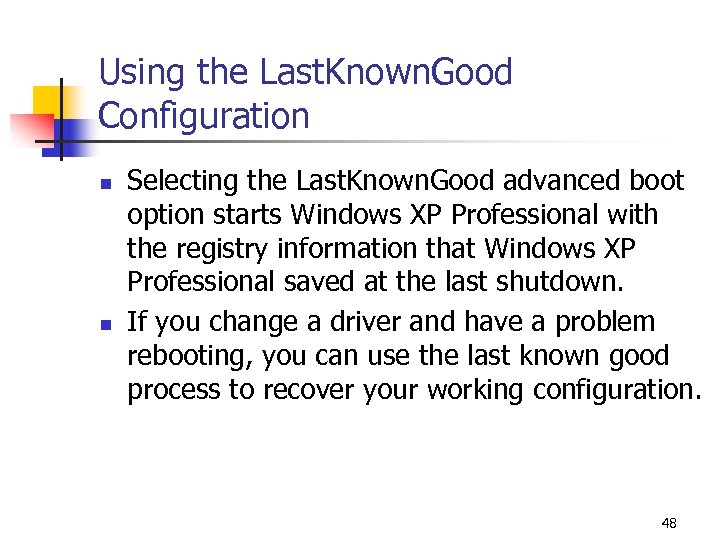 Using the LastKnownGood Configuration

- Selecting the LastKnownGood advanced boot option starts Windows XP Professional with the registry information that Windows XP Professional saved at the last shutdown.
- If you change a driver and have a problem rebooting, you can use the last known good process to recover your working configuration.

48